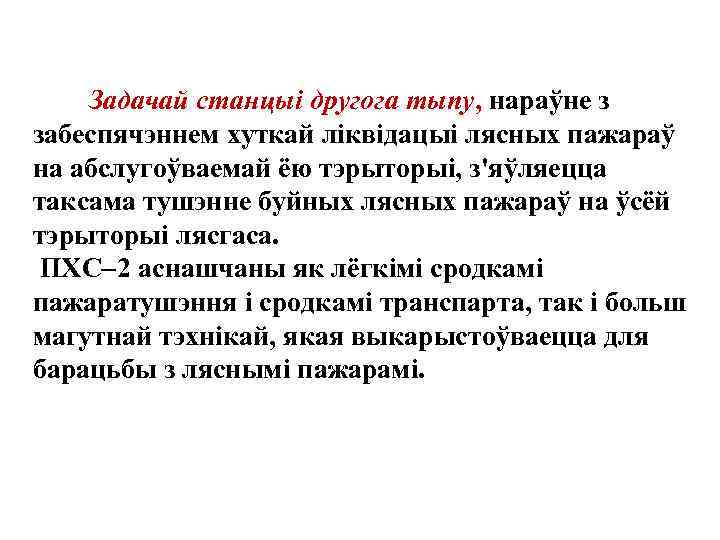 Задачай станцыі другога тыпу, нараўне з забеспячэннем хуткай ліквідацыі лясных пажараў на абслугоўваемай ёю тэрыторыі, з'яўляецца таксама тушэнне буйных лясных пажараў на ўсёй тэрыторыі лясгаса.

ПХС–2 аснашчаны як лёгкімі сродкамі пажаратушэння і сродкамі транспарта, так і больш магутнай тэхнікай, якая выкарыстоўваецца для барацьбы з ляснымі пажарамі.